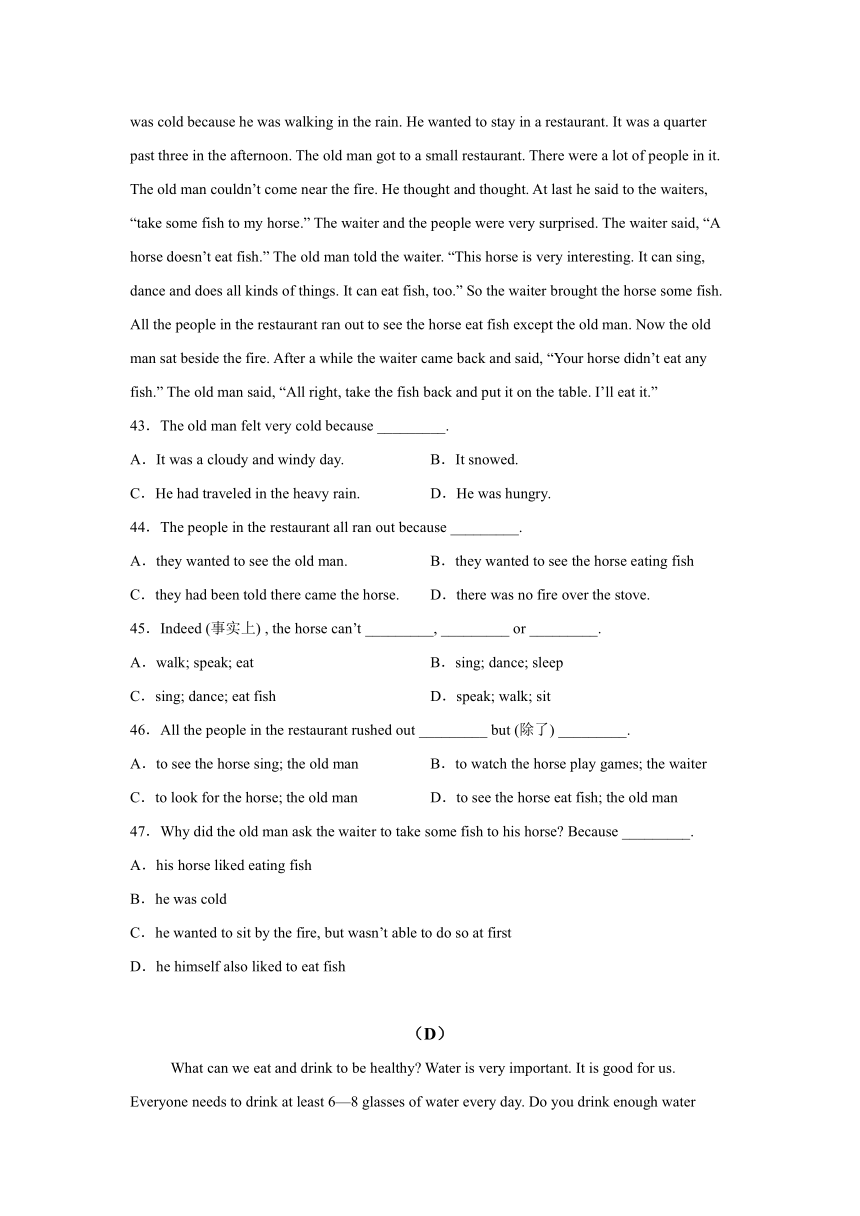 was cold because he was walking in the rain. He wanted to stay in a restaurant. It was a quarter past three in the afternoon. The old man got to a small restaurant. There were a lot of people in it. The old man couldn’t come near the fire. He thought and thought. At last he said to the waiters, “take some fish to my horse.” The waiter and the people were very surprised. The waiter said, “A horse doesn’t eat fish.” The old man told the waiter. “This horse is very interesting. It can sing, dance and does all kinds of things. It can eat fish, too.” So the waiter brought the horse some fish. All the people in the restaurant ran out to see the horse eat fish except the old man. Now the old man sat beside the fire. After a while the waiter came back and said, “Your horse didn’t eat any fish.” The old man said, “All right, take the fish back and put it on the table. I’ll eat it.”

43．The old man felt very cold because _________.

A．It was a cloudy and windy day.

B．It snowed.

C．He had traveled in the heavy rain.

D．He was hungry.

44．The people in the restaurant all ran out because _________.

A．they wanted to see the old man.

B．they wanted to see the horse eating fish

C．they had been told there came the horse.

D．there was no fire over the stove.

45．Indeed (事实上) , the horse can’t _________, _________ or _________.

A．walk; speak; eat

B．sing; dance; sleep

C．sing; dance; eat fish

D．speak; walk; sit

46．All the people in the restaurant rushed out _________ but (除了) _________.

A．to see the horse sing; the old man

B．to watch the horse play games; the waiter

C．to look for the horse; the old man

D．to see the horse eat fish; the old man

47．Why did the old man ask the waiter to take some fish to his horse? Because _________.

A．his horse liked eating fish

B．he was cold

C．he wanted to sit by the fire, but wasn’t able to do so at first

D．he himself also liked to eat fish

（D）

What can we eat and drink to be healthy? Water is very important. It is good for us. Everyone needs to drink at least 6—8 glasses of water every day. Do you drink enough water